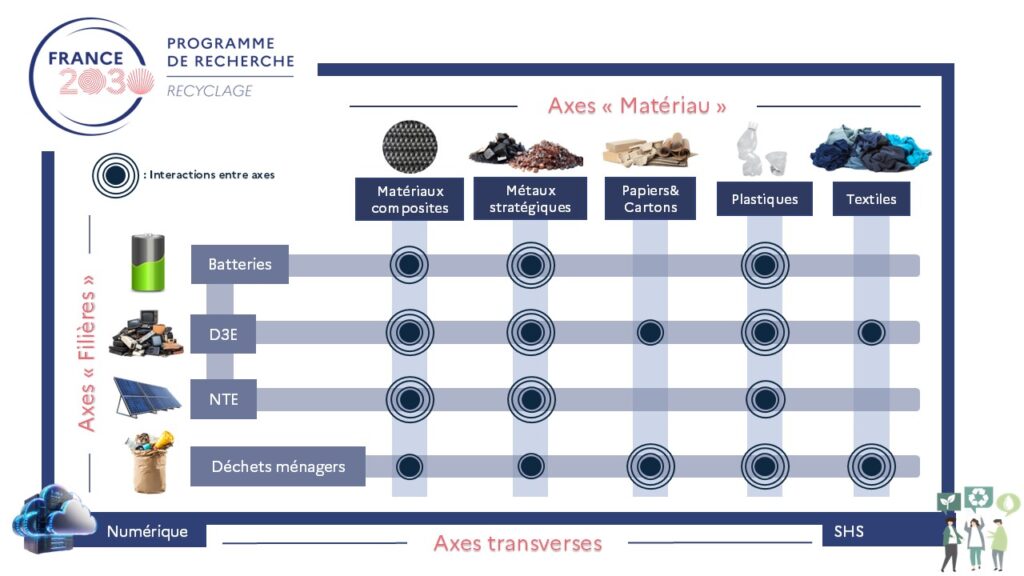 FRANCE 2030

PROGRAMME DE RECHERCHE
RECYCLAGE

Axes « Matériau »

: Interactions entre axes

Matériaux composites
Métaux stratégiques
Papiers& Cartons
Plastiques
Textiles

Axes « Filières »

Batteries
D3E
NTE
Déchets ménagers

Numérique
Axes transverses
SHS